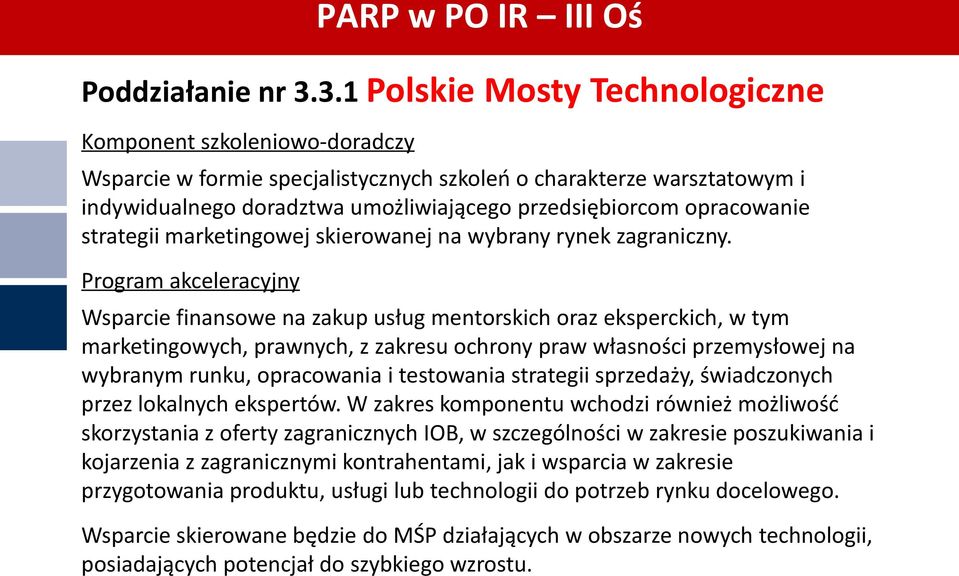 PARP w PO IR – III Oś

Poddziałanie nr 3.3.1 Polskie Mosty Technologiczne

Komponent szkoleniowo-doradczy

Wsparcie w formie specjalistycznych szkoleń o charakterze warsztatowym i indywidualnego doradztwa umożliwiającego przedsiębiorcom opracowanie strategii marketingowej skierowanej na wybrany rynek zagraniczny.

Program akceleracyjny

Wsparcie finansowe na zakup usług mentorskich oraz eksperckich, w tym marketingowych, prawnych, z zakresu ochrony praw własności przemysłowej na wybranym runku, opracowania i testowania strategii sprzedaży, świadczonych przez lokalnych ekspertów. W zakres komponentu wchodzi również możliwość skorzystania z oferty zagranicznych IOB, w szczególności w zakresie poszukiwania i kojarzenia z zagranicznymi kontrahentami, jak i wsparcia w zakresie przygotowania produktu, usługi lub technologii do potrzeb rynku docelowego.

Wsparcie skierowane będzie do MŚP działających w obszarze nowych technologii, posiadających potencjał do szybkiego wzrostu.